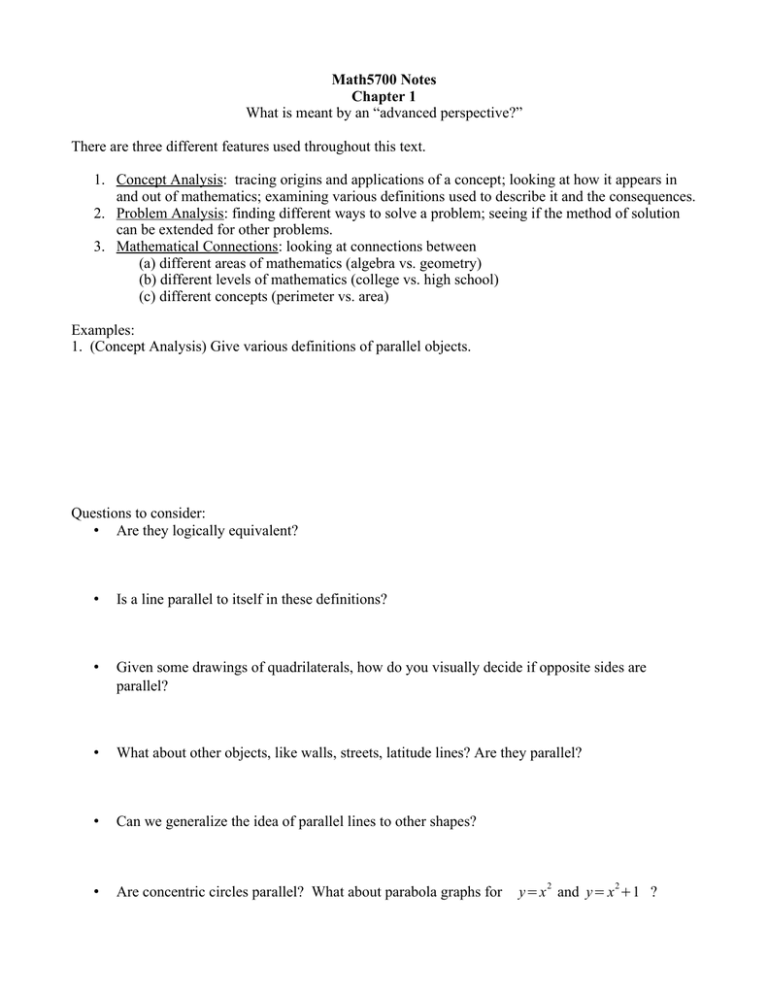 Math5700 Notes
Chapter 1
What is meant by an "advanced perspective?"

There are three different features used throughout this text.

1. Concept Analysis: tracing origins and applications of a concept; looking at how it appears in and out of mathematics; examining various definitions used to describe it and the consequences.
2. Problem Analysis: finding different ways to solve a problem; seeing if the method of solution can be extended for other problems.
3. Mathematical Connections: looking at connections between
(a) different areas of mathematics (algebra vs. geometry)
(b) different levels of mathematics (college vs. high school)
(c) different concepts (perimeter vs. area)

Examples:
1. (Concept Analysis) Give various definitions of parallel objects.

Questions to consider:
• Are they logically equivalent?

• Is a line parallel to itself in these definitions?

• Given some drawings of quadrilaterals, how do you visually decide if opposite sides are parallel?

• What about other objects, like walls, streets, latitude lines? Are they parallel?

• Can we generalize the idea of parallel lines to other shapes?

• Are concentric circles parallel? What about parabola graphs for $y=x^2$ and $y=x^2+1$ ?